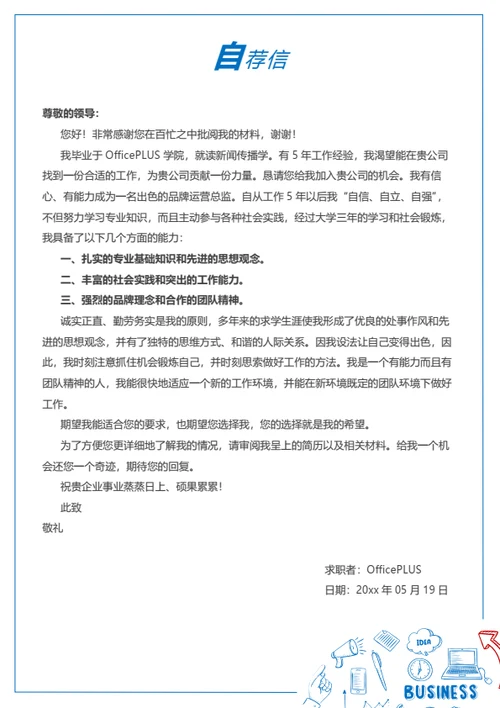 自荐信

尊敬的领导：

您好！非常感谢您在百忙之中批阅我的材料，谢谢！

我毕业于 OfficePLUS 学院，就读新闻传播学。有 5 年工作经验，我渴望能在贵公司找到一份合适的工作，为贵公司贡献一份力量。恳请您给我加入贵公司的机会。我有信心、有能力成为一名出色的品牌运营总监。自从工作 5 年以后我“自信、自立、自强”，不但努力学习专业知识，而且主动参与各种社会实践，经过大学三年的学习和社会锻炼，我具备了以下几个方面的能力：

一、扎实的专业基础知识和先进的思想观念。

二、丰富的社会实践和突出的工作能力。

三、强烈的品牌理念和合作的团队精神。

诚实正直、勤劳务实是我的原则，多年来的求学生涯使我形成了优良的处事作风和先进的思想观念，并有了独特的思维方式、和谐的人际关系。因我设法让自己变得出色，因此，我时刻注意抓住机会锻炼自己，并时刻思索做好工作的方法。我是一个有能力而且有团队精神的人，我能很快地适应一个新的工作环境，并能在新环境既定的团队环境下做好工作。

期望我能适合您的要求，也期望您选择我，您的选择就是我的希望。

为了方便您更详细地了解我的情况，请审阅我呈上的简历以及相关材料。给我一个机会还您一个奇迹，期待您的回复。

祝贵企业事业蒸蒸日上、硕果累累！

此致

敬礼

求职者：OfficePLUS

日期：20xx 年 05 月 19 日

IDEA

BUSINESS